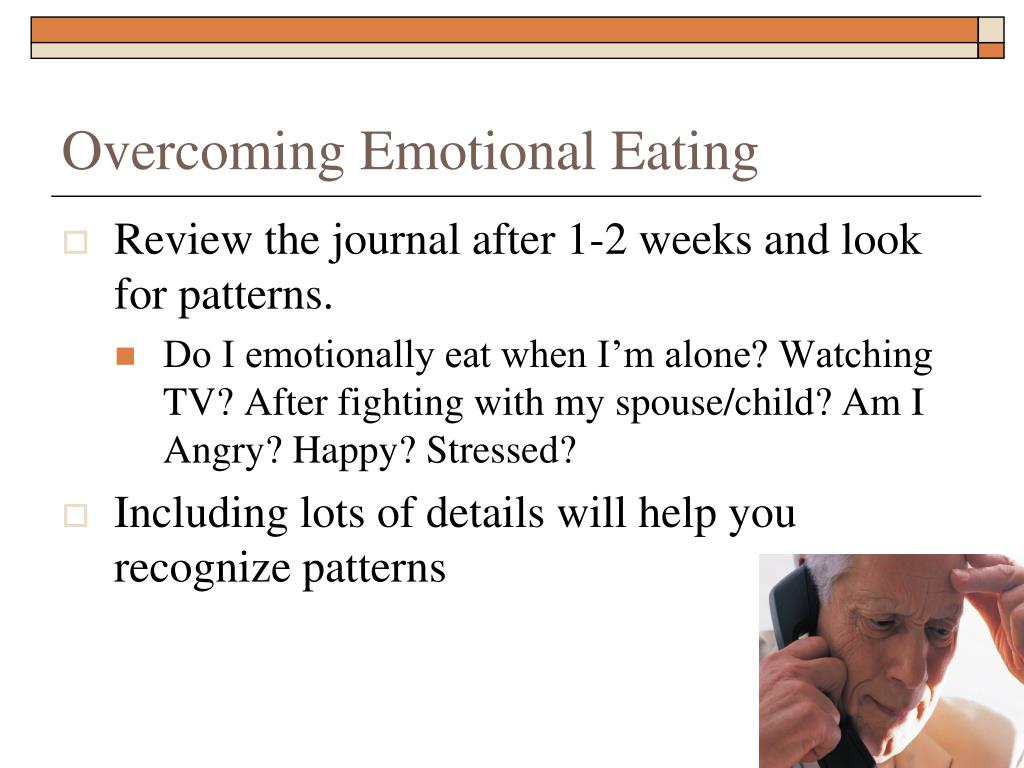 Overcoming Emotional Eating

Review the journal after 1-2 weeks and look for patterns.

Do I emotionally eat when I’m alone? Watching TV? After fighting with my spouse/child? Am I Angry? Happy? Stressed?

Including lots of details will help you recognize patterns